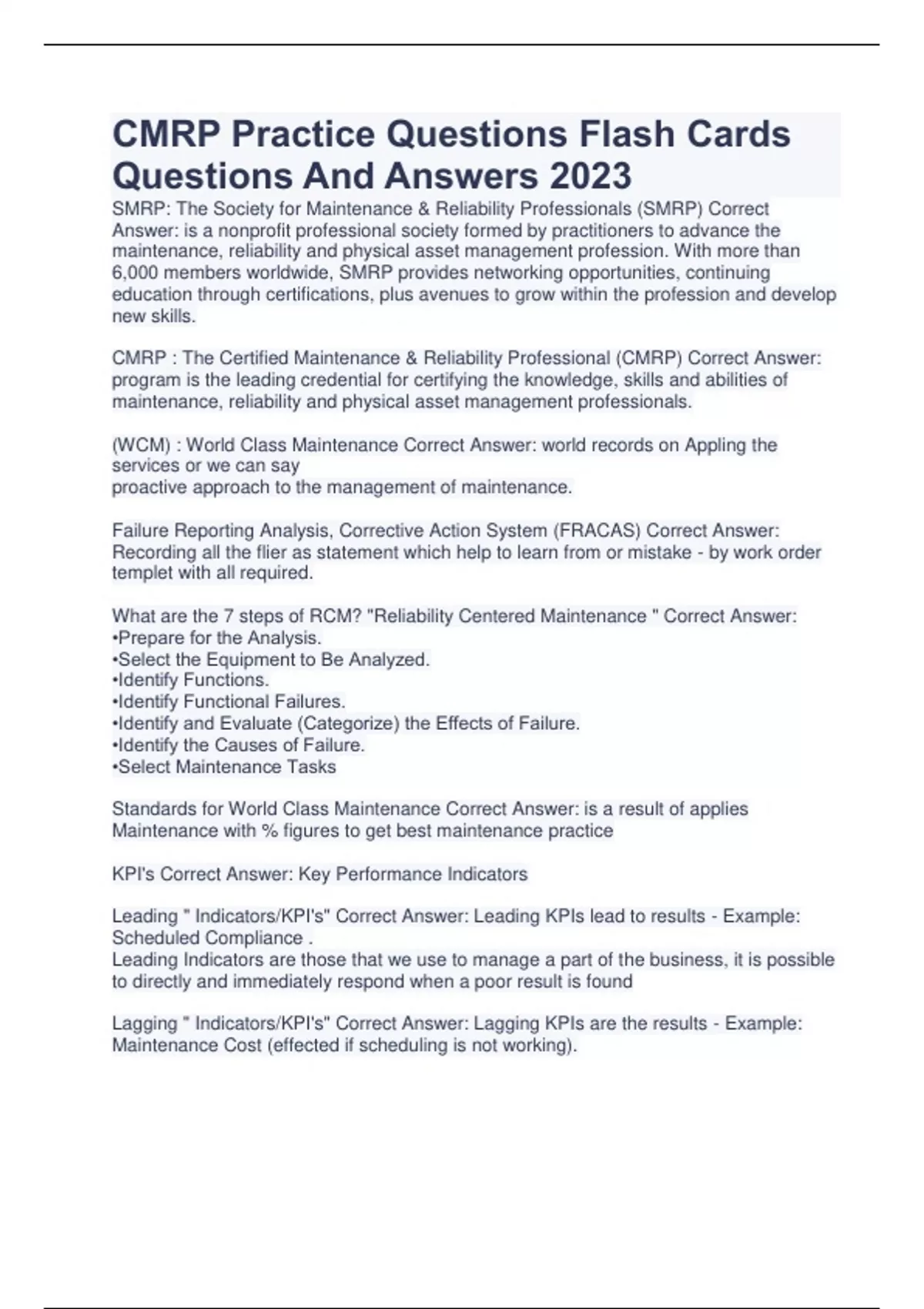 CMRP Practice Questions Flash Cards Questions And Answers 2023

SMRP: The Society for Maintenance & Reliability Professionals (SMRP) Correct Answer: is a nonprofit professional society formed by practitioners to advance the maintenance, reliability and physical asset management profession. With more than 6,000 members worldwide, SMRP provides networking opportunities, continuing education through certifications, plus avenues to grow within the profession and develop new skills.

CMRP : The Certified Maintenance & Reliability Professional (CMRP) Correct Answer: program is the leading credential for certifying the knowledge, skills and abilities of maintenance, reliability and physical asset management professionals.

(WCM) : World Class Maintenance Correct Answer: world records on Appling the services or we can say
proactive approach to the management of maintenance.

Failure Reporting Analysis, Corrective Action System (FRACAS) Correct Answer: Recording all the flier as statement which help to learn from or mistake - by work order templet with all required.

What are the 7 steps of RCM? "Reliability Centered Maintenance " Correct Answer:
•Prepare for the Analysis.
•Select the Equipment to Be Analyzed.
•Identify Functions.
•Identify Functional Failures.
•Identify and Evaluate (Categorize) the Effects of Failure.
•Identify the Causes of Failure.
•Select Maintenance Tasks

Standards for World Class Maintenance Correct Answer: is a result of applies Maintenance with % figures to get best maintenance practice

KPI's Correct Answer: Key Performance Indicators

Leading " Indicators/KPI's" Correct Answer: Leading KPIs lead to results - Example: Scheduled Compliance .
Leading Indicators are those that we use to manage a part of the business, it is possible to directly and immediately respond when a poor result is found

Lagging " Indicators/KPI's" Correct Answer: Lagging KPIs are the results - Example: Maintenance Cost (effected if scheduling is not working).